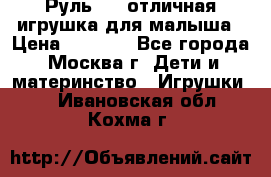 Руль отличная игрушка для малыша Цена Все города Москва г Дети и материнство Игрушки Ивановская обл Кохма г

http://Объявлений.сайт